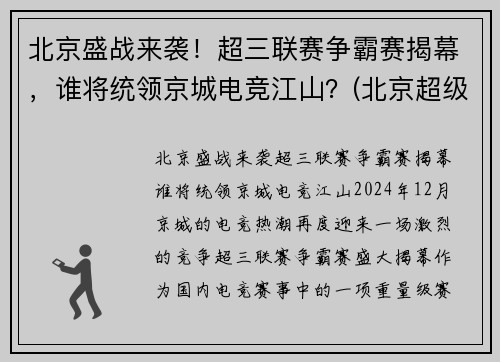 北京盛战来袭！超三联赛争霸赛揭幕，谁将统领京城电竞江山？(北京超级

北京盛战来袭超三联赛争霸赛揭幕谁将统领京城电竞江山2024年12月京城的电竞热潮再度迎来一场激烈的竞争超三联赛争霸赛盛大揭幕作为国内电竞赛事中的一项重量级赛